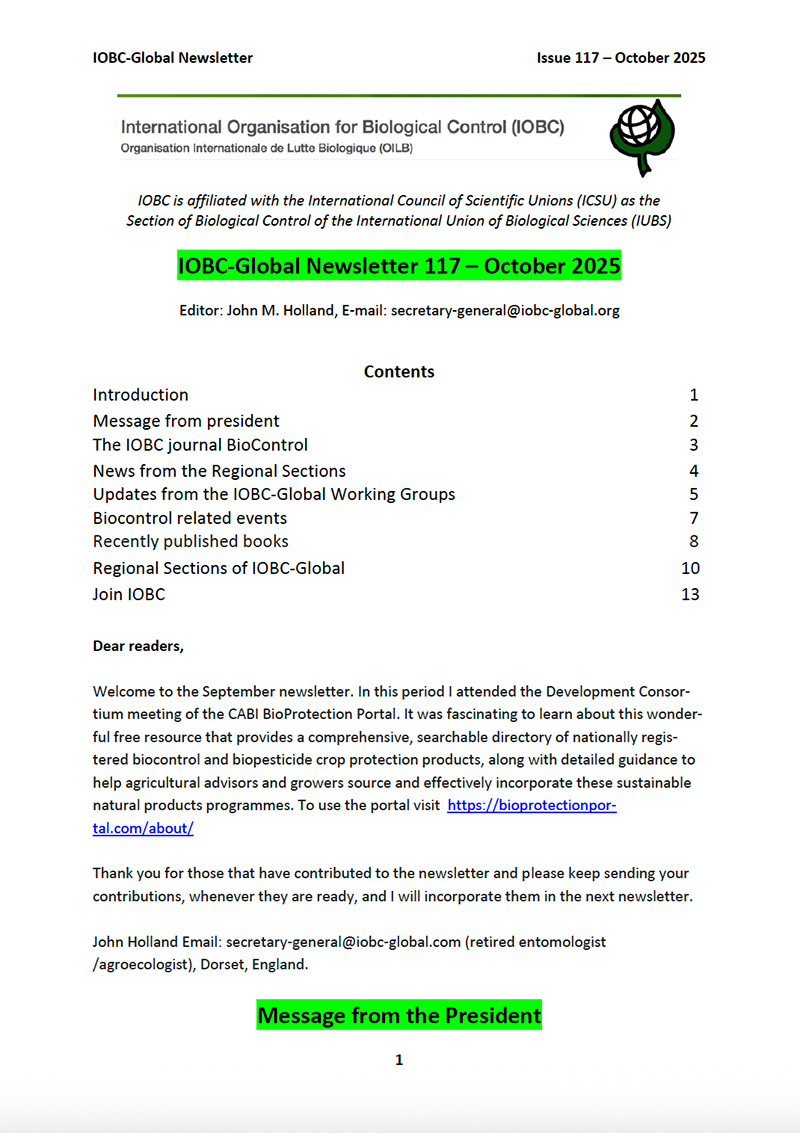 IOBC-Global Newsletter

Issue 117 – October 2025

International Organisation for Biological Control (IOBC)
Organisation Internationale de Lutte Biologique (OILB)

IOBC is affiliated with the International Council of Scientific Unions (ICSU) as the Section of Biological Control of the International Union of Biological Sciences (IUBS)

IOBC-Global Newsletter 117 – October 2025

Editor: John M. Holland, E-mail: secretary-general@iobc-global.org

Contents

| | |
|---|---|
| Introduction | 1 |
| Message from president | 2 |
| The IOBC journal BioControl | 3 |
| News from the Regional Sections | 4 |
| Updates from the IOBC-Global Working Groups | 5 |
| Biocontrol related events | 7 |
| Recently published books | 8 |
| Regional Sections of IOBC-Global | 10 |
| Join IOBC | 13 |

Dear readers,

Welcome to the September newsletter. In this period I attended the Development Consortium meeting of the CABI BioProtection Portal. It was fascinating to learn about this wonderful free resource that provides a comprehensive, searchable directory of nationally registered biocontrol and biopesticide crop protection products, along with detailed guidance to help agricultural advisors and growers source and effectively incorporate these sustainable natural products programmes. To use the portal visit https://bioprotectionportal.com/about/

Thank you for those that have contributed to the newsletter and please keep sending your contributions, whenever they are ready, and I will incorporate them in the next newsletter.

John Holland Email: secretary-general@iobc-global.com (retired entomologist /agroecologist), Dorset, England.

Message from the President

1